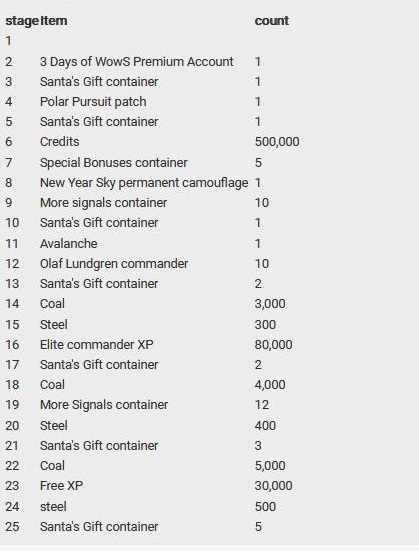 | stage | Item | count |
|---|---|---|
| 1 | | |
| 2 | 3 Days of WowS Premium Account | 1 |
| 3 | Santa's Gift container | 1 |
| 4 | Polar Pursuit patch | 1 |
| 5 | Santa's Gift container | 1 |
| 6 | Credits | 500,000 |
| 7 | Special Bonuses container | 5 |
| 8 | New Year Sky permanent camouflage | 1 |
| 9 | More signals container | 10 |
| 10 | Santa's Gift container | 1 |
| 11 | Avalanche | 1 |
| 12 | Olaf Lundgren commander | 10 |
| 13 | Santa's Gift container | 2 |
| 14 | Coal | 3,000 |
| 15 | Steel | 300 |
| 16 | Elite commander XP | 80,000 |
| 17 | Santa's Gift container | 2 |
| 18 | Coal | 4,000 |
| 19 | More Signals container | 12 |
| 20 | Steel | 400 |
| 21 | Santa's Gift container | 3 |
| 22 | Coal | 5,000 |
| 23 | Free XP | 30,000 |
| 24 | steel | 500 |
| 25 | Santa's Gift container | 5 |